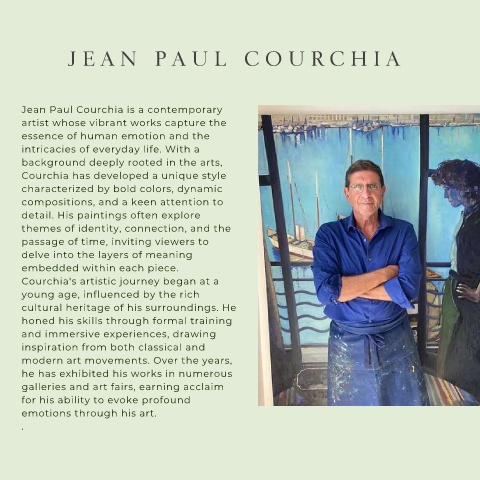 JEAN PAUL COURCHIA

Jean Paul Courchia is a contemporary artist whose vibrant works capture the essence of human emotion and the intricacies of everyday life. With a background deeply rooted in the arts, Courchia has developed a unique style characterized by bold colors, dynamic compositions, and a keen attention to detail. His paintings often explore themes of identity, connection, and the passage of time, inviting viewers to delve into the layers of meaning embedded within each piece.
Courchia's artistic journey began at a young age, influenced by the rich cultural heritage of his surroundings. He honed his skills through formal training and immersive experiences, drawing inspiration from both classical and modern art movements. Over the years, he has exhibited his works in numerous galleries and art fairs, earning acclaim for his ability to evoke profound emotions through his art.
.